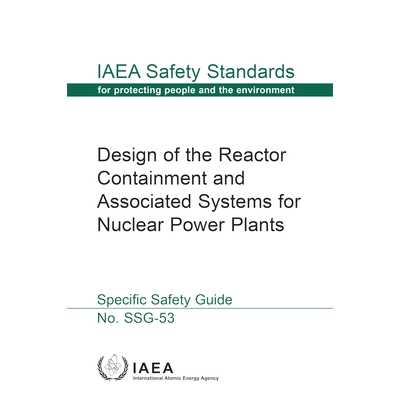 IAEA Safety Standards
for protecting people and the environment

Design of the Reactor Containment and Associated Systems for Nuclear Power Plants

Specific Safety Guide
No. SSG-53

IAEA
International Atomic Energy Agency